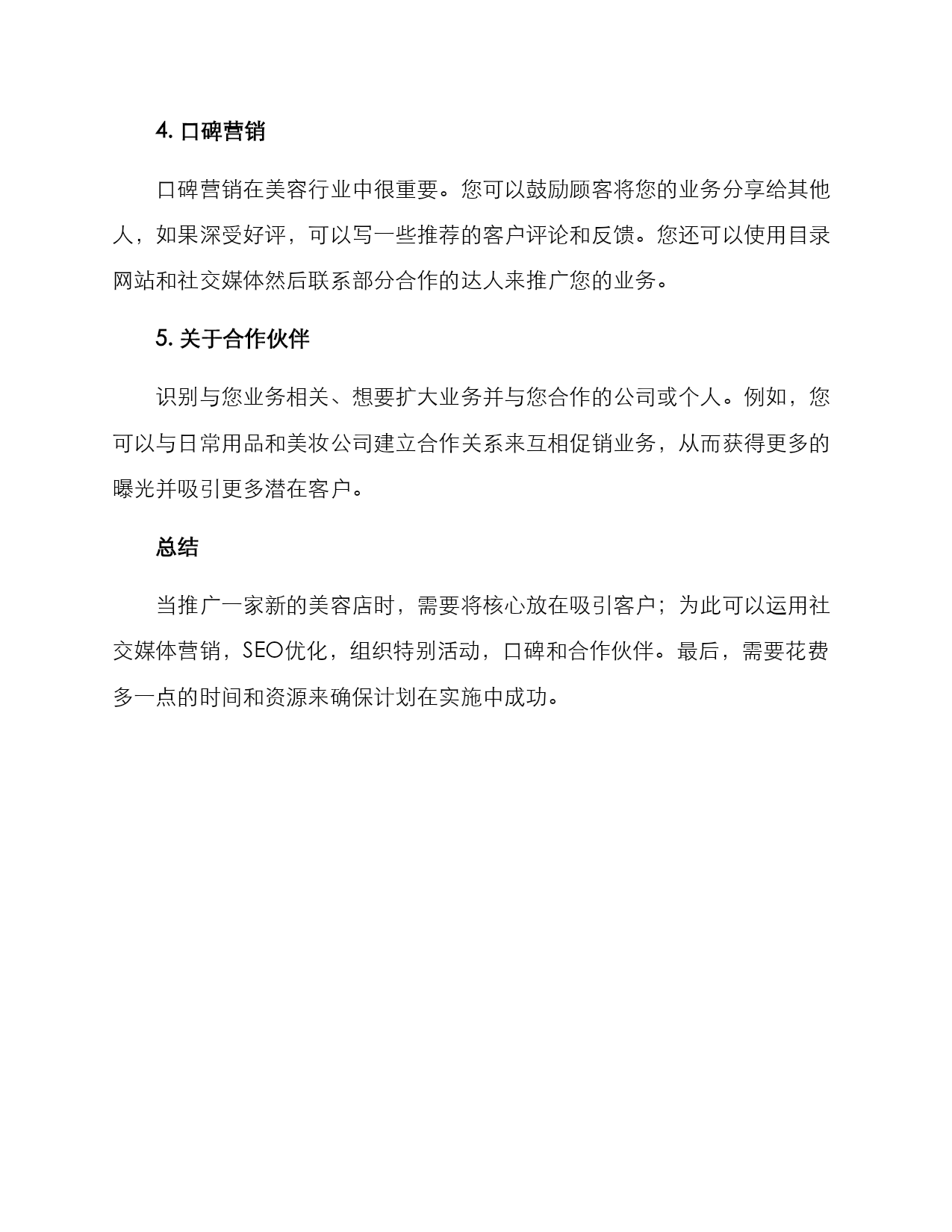 4. 口碑营销

口碑营销在美容行业中很重要。您可以鼓励顾客将您的业务分享给其他人，如果深受好评，可以写一些推荐的客户评论和反馈。您还可以使用目录网站和社交媒体然后联系部分合作的达人来推广您的业务。

5. 关于合作伙伴

识别与您业务相关、想要扩大业务并与您合作的公司或个人。例如，您可以与日常用品和美妆公司建立合作关系来互相促销业务，从而获得更多的曝光并吸引更多潜在客户。

总结

当推广一家新的美容店时，需要将核心放在吸引客户；为此可以运用社交媒体营销，SEO优化，组织特别活动，口碑和合作伙伴。最后，需要花费多一点的时间和资源来确保计划在实施中成功。